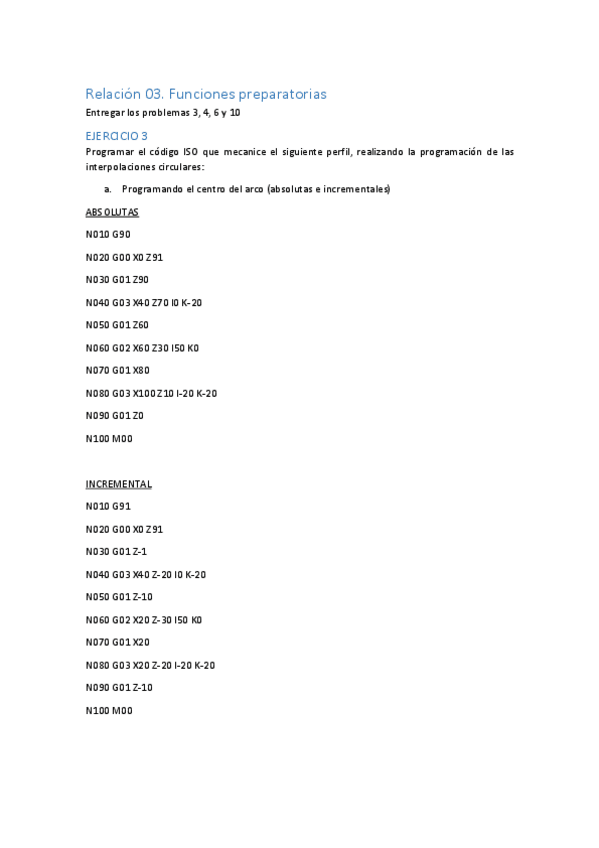 Relación 03. Funciones preparatorias

Entregar los problemas 3, 4, 6 y 10

EJERCICIO 3

Programar el código ISO que mecanice el siguiente perfil, realizando la programación de las interpolaciones circulares:

a. Programando el centro del arco (absolutas e incrementales)

ABSOLUTAS

N010 G90

N020 G00 X0 Z91

N030 G01 Z90

N040 G03 X40 Z70 I0 K-20

N050 G01 Z60

N060 G02 X60 Z30 I50 K0

N070 G01 X80

N080 G03 X100 Z10 I-20 K-20

N090 G01 Z0

N100 M00

INCREMENTAL

N010 G91

N020 G00 X0 Z91

N030 G01 Z-1

N040 G03 X40 Z-20 I0 K-20

N050 G01 Z-10

N060 G02 X20 Z-30 I50 K0

N070 G01 X20

N080 G03 X20 Z-20 I-20 K-20

N090 G01 Z-10

N100 M00